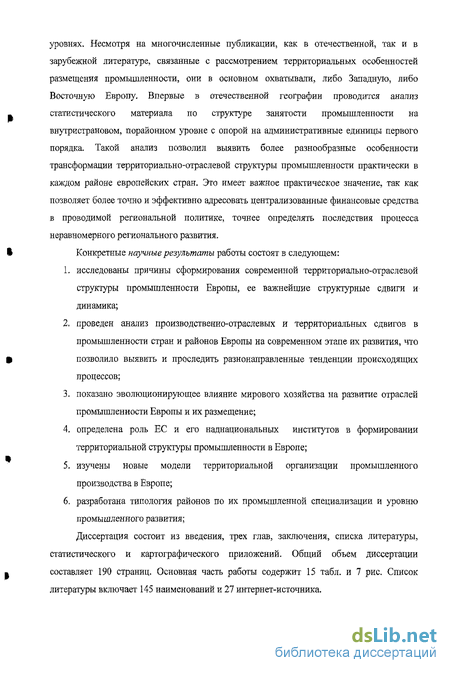 уровнях. Несмотря на многочисленные публикации, как в отечественной, так и в зарубежной литературе, связанные с рассмотрением территориальных особенностей размещения промышленности, они в основном охватывали, либо Западную, либо Восточную Европу. Впервые в отечественной географии проводится анализ статистического материала по структуре занятости промышленности на внутристрановом, порайонном уровне с опорой на административные единицы первого порядка. Такой анализ позволил выявить более разнообразные особенности трансформации территориально-отраслевой структуры промышленности практически в каждом районе европейских стран. Это имеет важное практическое значение, так как позволяет более точно и эффективно адресовать централизованные финансовые средства в проводимой региональной политике, точнее определять последствия процесса неравномерного регионального развития.

Конкретные научные результаты работы состоят в следующем:

1. исследованы причины сформирования современной территориально-отраслевой структуры промышленности Европы, ее важнейшие структурные сдвиги и динамика;

2. проведен анализ производственно-отраслевых и территориальных сдвигов в промышленности стран и районов Европы на современном этапе их развития, что позволило выявить и проследить разнонаправленные тенденции происходящих процессов;

3. показано эволюционирующее влияние мирового хозяйства на развитие отраслей промышленности Европы и их размещение;

4. определена роль ЕС и его наднациональных институтов в формировании территориальной структуры промышленности в Европе;

5. изучены новые модели территориальной организации промышленного производства в Европе;

6. разработана типология районов по их промышленной специализации и уровню промышленного развития;

Диссертация состоит из введения, трех глав, заключения, списка литературы, статистического и картографического приложений. Общий объем диссертации составляет 190 страниц. Основная часть работы содержит 15 табл. и 7 рис. Список литературы включает 145 наименований и 27 интернет-источника.

dsLib.net
библиотека диссертаций